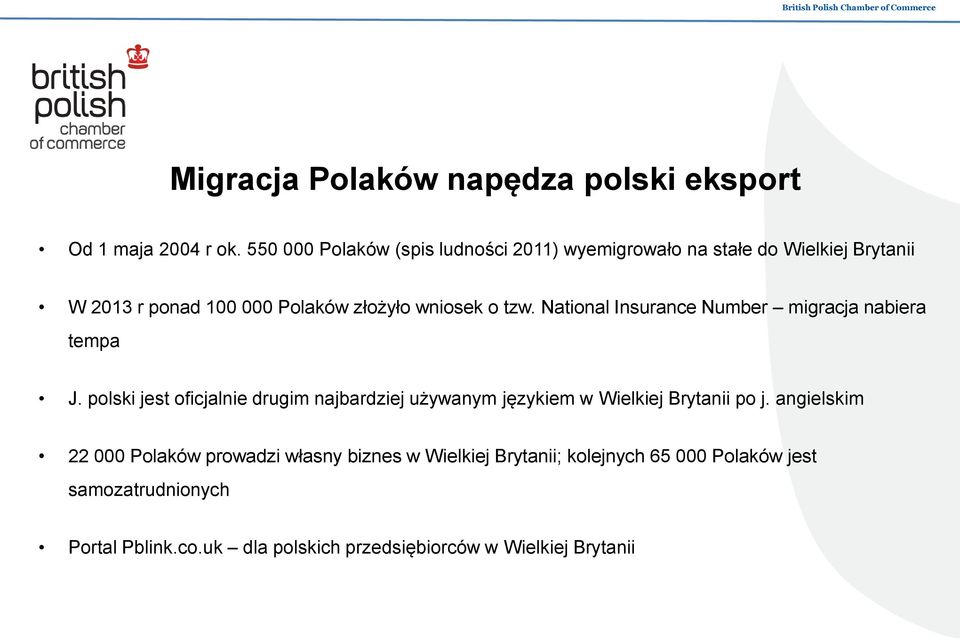 British Polish Chamber of Commerce

british polish chamber of commerce

Migracja Polaków napędza polski eksport

• Od 1 maja 2004 r ok. 550 000 Polaków (spis ludności 2011) wyemigrowało na stałe do Wielkiej Brytanii

• W 2013 r ponad 100 000 Polaków złożyło wniosek o tzw. National Insurance Number – migracja nabiera tempa

• J. polski jest oficjalnie drugim najbardziej używanym językiem w Wielkiej Brytanii po j. angielskim

• 22 000 Polaków prowadzi własny biznes w Wielkiej Brytanii; kolejnych 65 000 Polaków jest samozatrudnionych

• Portal Pblink.co.uk – dla polskich przedsiębiorców w Wielkiej Brytanii